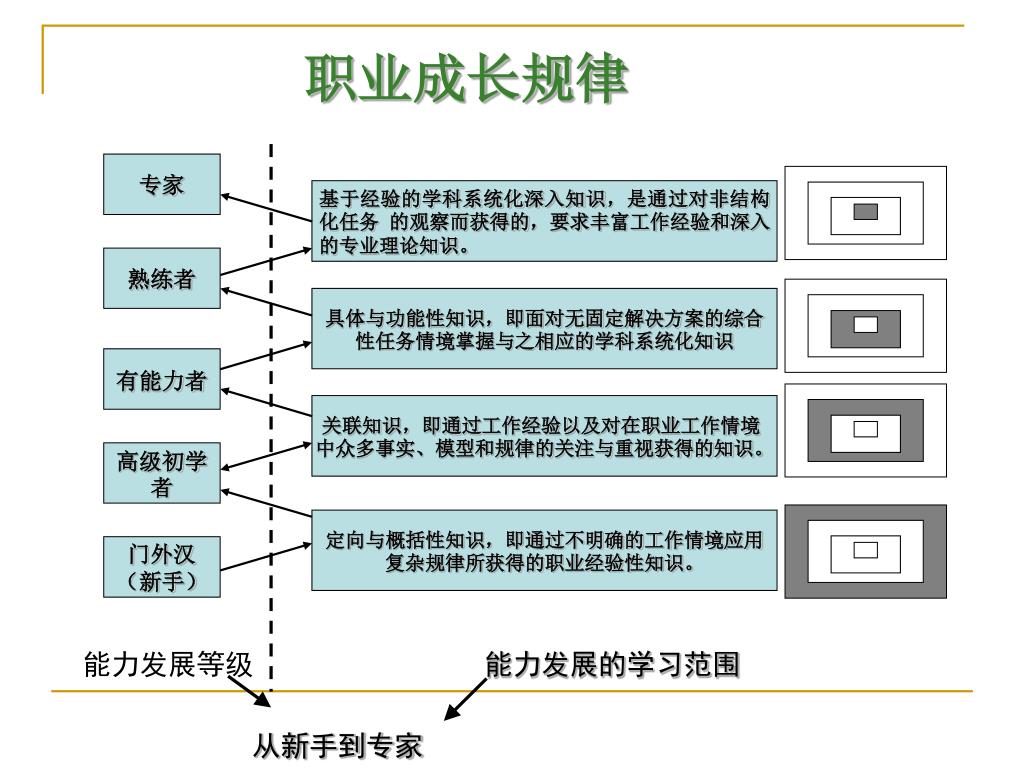 职业成长规律

专家

熟练者

有能力者

高级初学者

门外汉（新手）

基于经验的学科系统化深入知识，是通过对非结构化任务 的观察而获得的，要求丰富工作经验和深入的专业理论知识。

具体与功能性知识，即面对无固定解决方案的综合性任务情境掌握与之相应的学科系统化知识

关联知识，即通过工作经验以及对在职业工作情境中众多事实、模型和规律的关注与重视获得的知识。

定向与概括性知识，即通过不明确的工作情境应用复杂规律所获得的职业经验性知识。

能力发展等级

能力发展的学习范围

从新手到专家